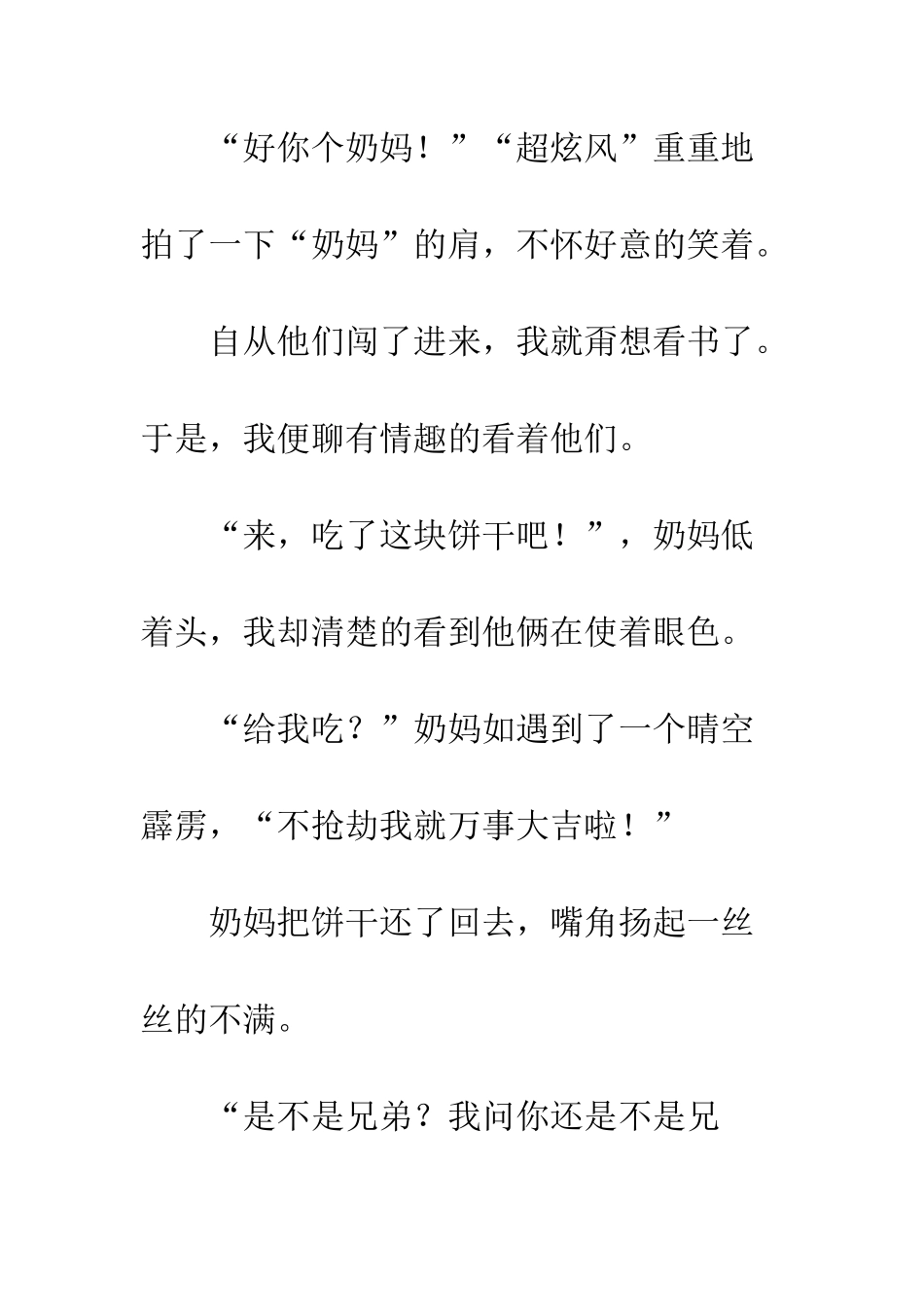 “好你个奶妈！”“超炫风”重重地拍了一下“奶妈”的肩，不怀好意的笑着。

自从他们闯了进来，我就甭想看书了。于是，我便聊有情趣的看着他们。

“来，吃了这块饼干吧！”，奶妈低着头，我却清楚的看到他俩在使着眼色。

“给我吃？”奶妈如遇到了一个晴空霹雳，“不抢劫我就万事大吉啦！”

奶妈把饼干还了回去，嘴角扬起一丝丝的不满。

“是不是兄弟？我问你还是不是兄